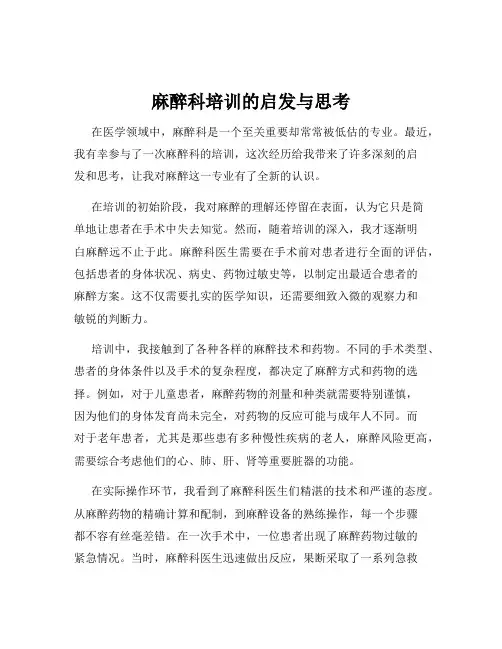 麻醉科培训的启发与思考

在医学领域中，麻醉科是一个至关重要却常常被低估的专业。最近，我有幸参与了一次麻醉科的培训，这次经历给我带来了许多深刻的启发和思考，让我对麻醉这一专业有了全新的认识。

在培训的初始阶段，我对麻醉的理解还停留在表面，认为它只是简单地让患者在手术中失去知觉。然而，随着培训的深入，我才逐渐明白麻醉远不止于此。麻醉科医生需要在手术前对患者进行全面的评估，包括患者的身体状况、病史、药物过敏史等，以制定出最适合患者的麻醉方案。这不仅需要扎实的医学知识，还需要细致入微的观察力和敏锐的判断力。

培训中，我接触到了各种各样的麻醉技术和药物。不同的手术类型、患者的身体条件以及手术的复杂程度，都决定了麻醉方式和药物的选择。例如，对于儿童患者，麻醉药物的剂量和种类就需要特别谨慎，因为他们的身体发育尚未完全，对药物的反应可能与成年人不同。而对于老年患者，尤其是那些患有多种慢性疾病的老人，麻醉风险更高，需要综合考虑他们的心、肺、肝、肾等重要脏器的功能。

在实际操作环节，我看到了麻醉科医生们精湛的技术和严谨的态度。从麻醉药物的精确计算和配制，到麻醉设备的熟练操作，每一个步骤都不容有丝毫差错。在一次手术中，一位患者出现了麻醉药物过敏的紧急情况。当时，麻醉科医生迅速做出反应，果断采取了一系列急救